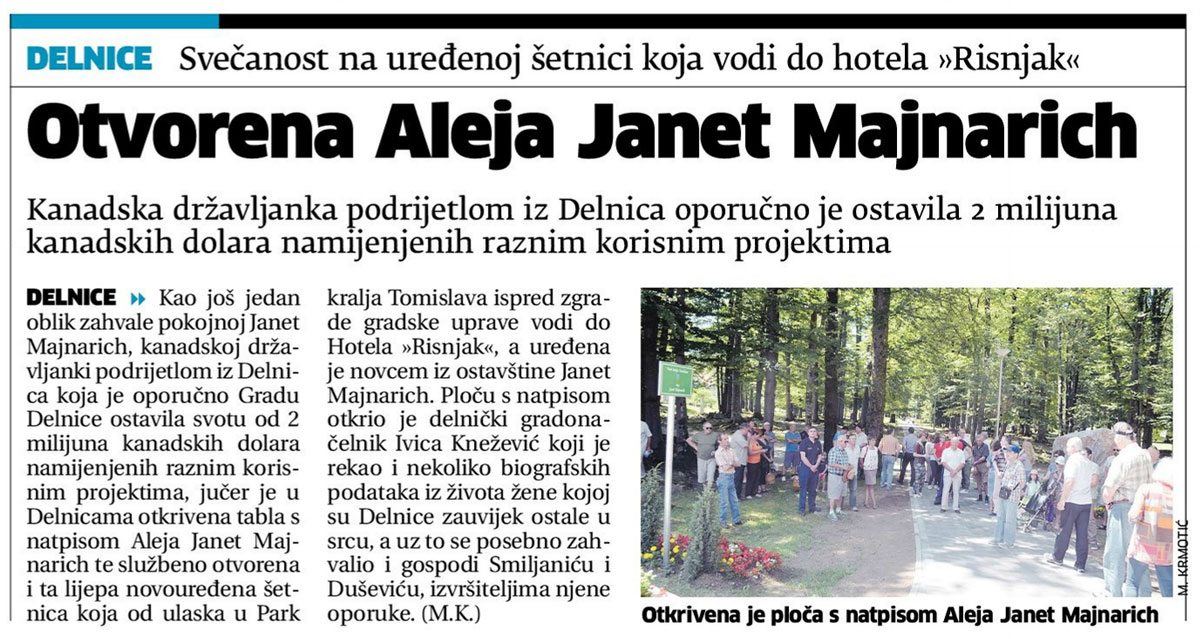 DELNICE Svečanost na uređenoj šetnici koja vodi do hotela »Risnjak«

Otvorena Aleja Janet Majnarich

Kanadska državljanka podrijetlom iz Delnica oporučno je ostavila 2 milijuna kanadskih dolara namijenjenih raznim korisnim projektima

DELNICE » Kao još jedan oblik zahvale pokojnoj Janet Majnarich, kanadskoj državljanki podrijetlom iz Delnica koja je oporučno Gradu Delnice ostavila svotu od 2 milijuna kanadskih dolara namijenjenih raznim korisnim projektima, jučer je u Delnicama otkrivena tabla s natpisom Aleja Janet Majnarich te službeno otvorena i ta lijepa novouređena šetnica koja od ulaska u Park kralja Tomislava ispred zgrade gradske uprave vodi do Hotela »Risnjak«, a uređena je novcem iz ostavštine Janet Majnarich. Ploču s natpisom otkrio je delnički gradonačelnik Ivica Knežević koji je rekao i nekoliko biografskih podataka iz života žene kojoj su Delnice zauvijek ostale u srcu, a uz to se posebno zahvalio i gospodi Smiljaniću i Duševiću, izvršiteljima njene oporuke. (M.K.)

M. KRMOTIĆ

Otkrivena je ploča s natpisom Aleja Janet Majnarich